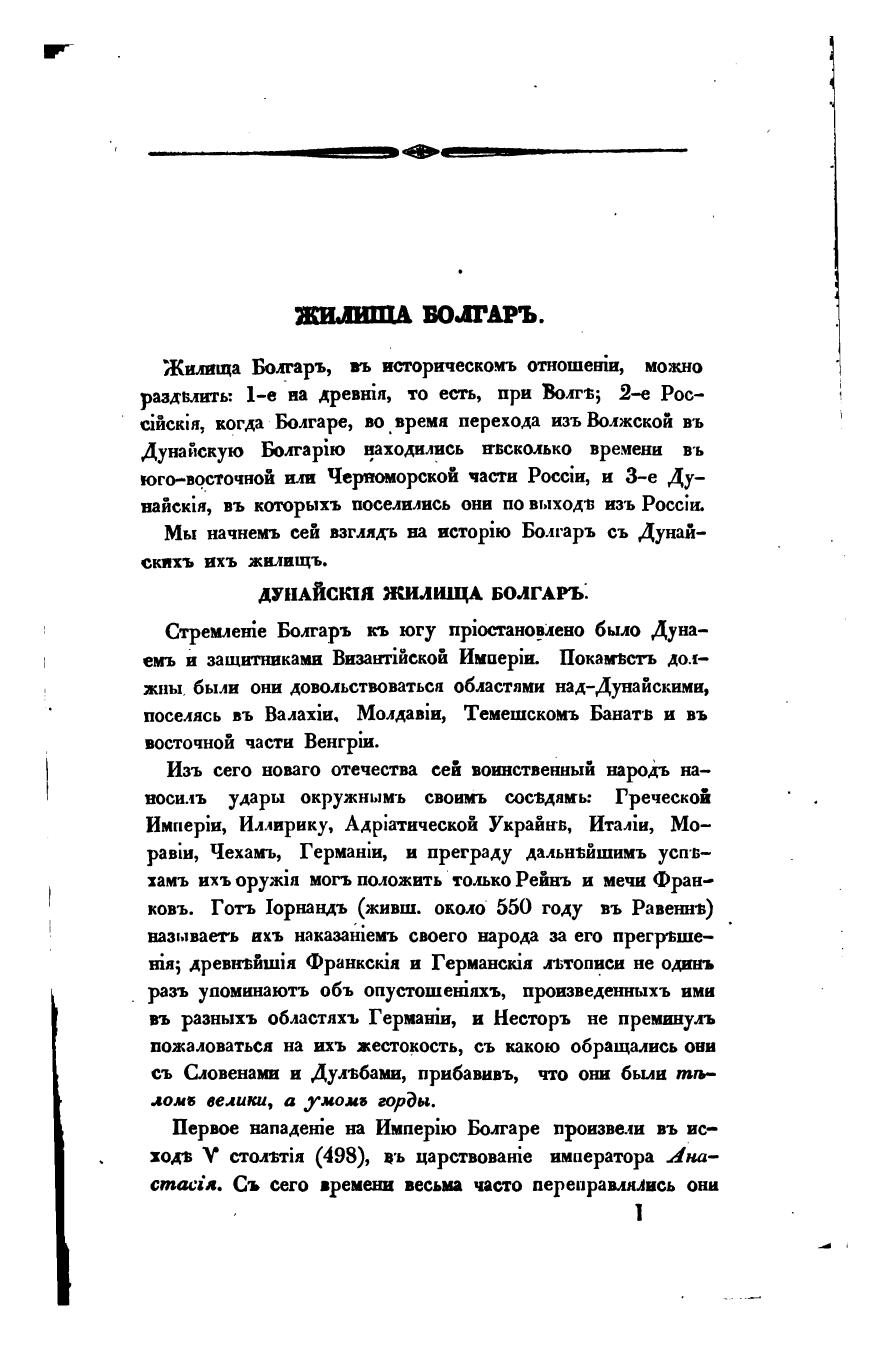 ЖИЛИЩА БОЛГАРЪ.

Жилища Болгаръ, въ историческомъ отношеніи, можно раздѣлить: 1-е на древнія, то есть, при Волгѣ; 2-е Россійскія, когда Болгаре, во время перехода изъ Волжской въ Дунайскую Болгарію находились нѣсколько времени въ юго-восточной или Черноморской части Россіи, и 3-е Дунайскія, въ которыхъ поселились они по выходѣ изъ Россіи.

Мы начнемъ сей взглядъ на исторію Болгаръ съ Дунайскихъ ихъ жилищъ.

ДУНАЙСКІЯ ЖИЛИЩА БОЛГАРЪ.

Стремленіе Болгаръ къ югу пріостановлено было Дунаемъ и защитниками Византійской Имперіи. Покамѣстъ должны были они довольствоваться областями над-Дунайскими, поселясь въ Валахіи, Молдавіи, Темешскомъ Банатѣ и въ восточной части Венгріи.

Изъ сего новаго отечества сей воинственный народъ наносилъ удары окружнымъ своимъ сосѣдамъ: Греческой Имперіи, Иллирику, Адріатической Украйнѣ, Италіи, Моравіи, Чехамъ, Германіи, и преграду дальнѣйшимъ успѣхамъ ихъ оружія могъ положить только Рейнъ и мечи Франковъ. Готъ Іорнандъ (живш. около 550 году въ Равеннѣ) называетъ ихъ наказаніемъ своего народа за его прегрѣшенія; древнѣйшія Франкскія и Германскія лѣтописи не одинъ разъ упоминаютъ объ опустошеніяхъ, произведенныхъ ими въ разныхъ областяхъ Германіи, и Несторъ не преминулъ пожаловаться на ихъ жестокость, съ какою обращались они съ Словенами и Дулѣбами, прибавивъ, что они были тѣломъ велики, а умомъ горды.

Первое нападеніе на Имперію Болгаре произвели въ исходѣ V столѣтія (498), въ царствованіе императора Анастасія. Съ сего времени весьма часто переправлялись они

1